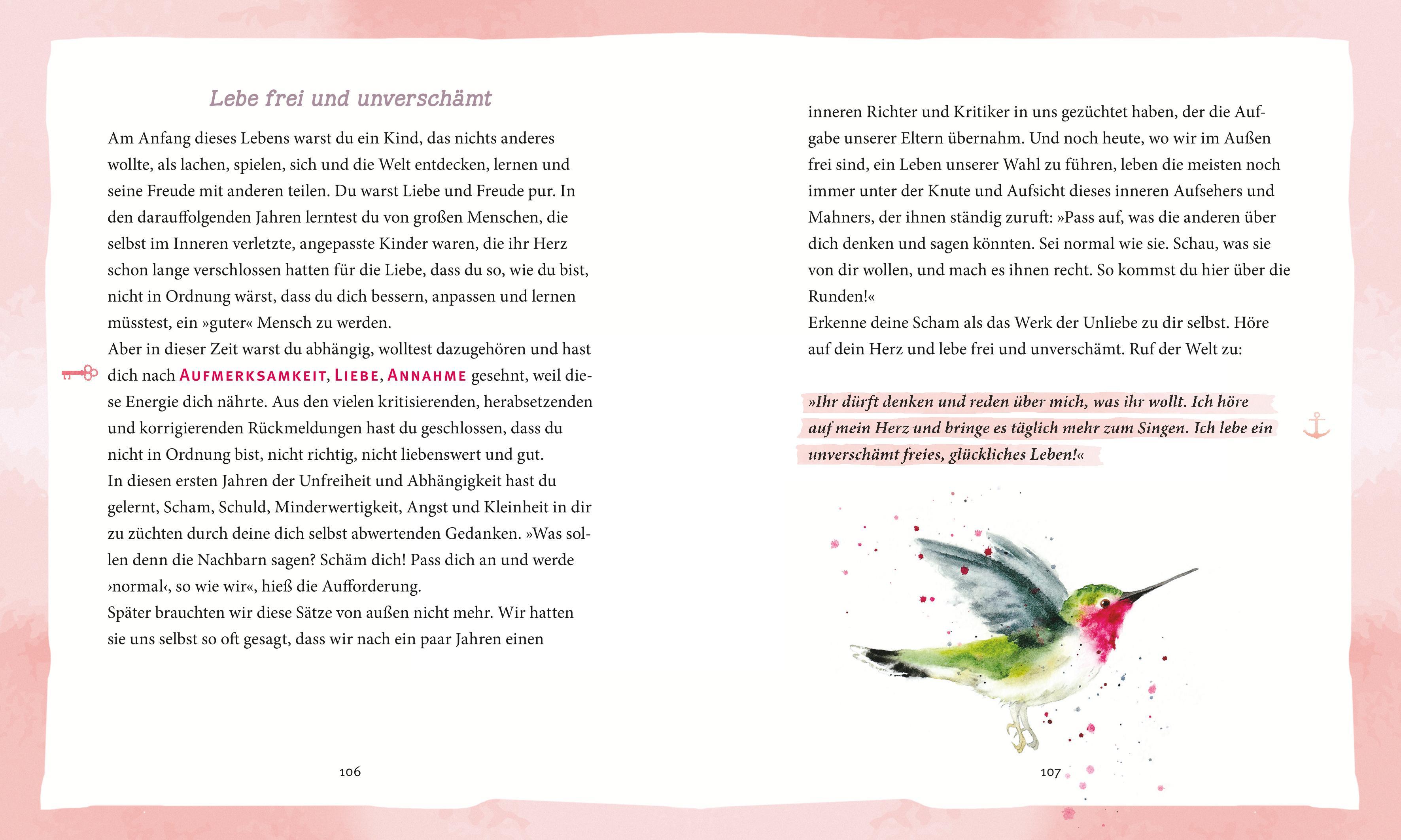 Lebe frei und unverschämt

Am Anfang dieses Lebens warst du ein Kind, das nichts anderes wollte, als lachen, spielen, sich und die Welt entdecken, lernen und seine Freude mit anderen teilen. Du warst Liebe und Freude pur. In den darauffolgenden Jahren lerntest du von großen Menschen, die selbst im Inneren verletzte, angepasste Kinder waren, die ihr Herz schon lange verschlossen hatten für die Liebe, dass du so, wie du bist, nicht in Ordnung wärst, dass du dich bessern, anpassen und lernen müsstest, ein »guter« Mensch zu werden.
Aber in dieser Zeit warst du abhängig, wolltest dazugehören und hast dich nach AUFMERKSAMKEIT, LIEBE, ANNAHME gesehnt, weil diese Energie dich nährte. Aus den vielen kritisierenden, herabsetzenden und korrigierenden Rückmeldungen hast du geschlossen, dass du nicht in Ordnung bist, nicht richtig, nicht liebenswert und gut.
In diesen ersten Jahren der Unfreiheit und Abhängigkeit hast du gelernt, Scham, Schuld, Minderwertigkeit, Angst und Kleinheit in dir zu züchten durch deine dich selbst abwertenden Gedanken. »Was sollen denn die Nachbarn sagen? Schäm dich! Pass dich an und werde ›normal‹, so wie wir«, hieß die Aufforderung.
Später brauchten wir diese Sätze von außen nicht mehr. Wir hatten sie uns selbst so oft gesagt, dass wir nach ein paar Jahren einen

106

inneren Richter und Kritiker in uns gezüchtet haben, der die Aufgabe unserer Eltern übernahm. Und noch heute, wo wir im Außen frei sind, ein Leben unserer Wahl zu führen, leben die meisten noch immer unter der Knute und Aufsicht dieses inneren Aufsehers und Mahners, der ihnen ständig zuruft: »Pass auf, was die anderen über dich denken und sagen könnten. Sei normal wie sie. Schau, was sie von dir wollen, und mach es ihnen recht. So kommst du hier über die Runden!«
Erkenne deine Scham als das Werk der Unliebe zu dir selbst. Höre auf dein Herz und lebe frei und unverschämt. Ruf der Welt zu:

»Ihr dürft denken und reden über mich, was ihr wollt. Ich höre auf mein Herz und bringe es täglich mehr zum Singen. Ich lebe ein unverschämt freies, glückliches Leben!«

107